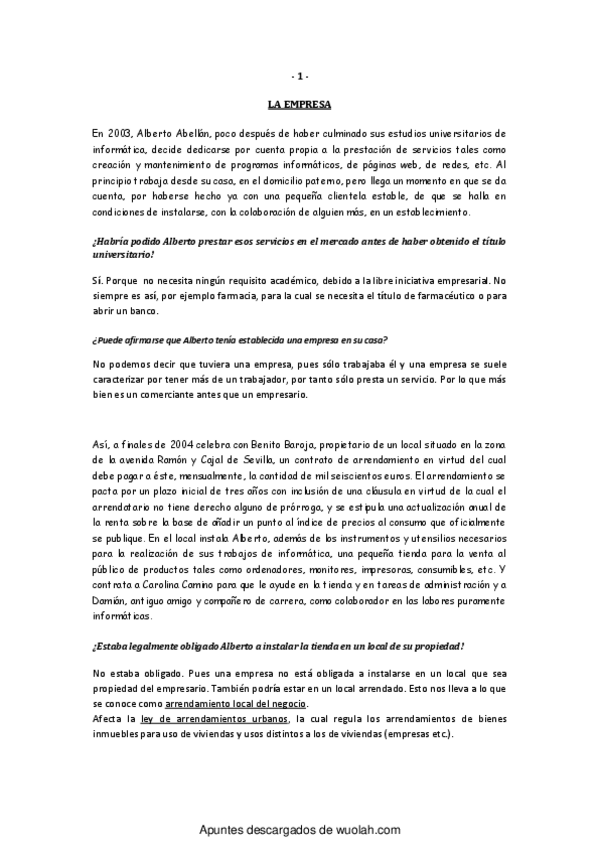 - 1 -

LA EMPRESA

En 2003, Alberto Abellán, poco después de haber culminado sus estudios universitarios de informática, decide dedicarse por cuenta propia a la prestación de servicios tales como creación y mantenimiento de programas informáticos, de páginas web, de redes, etc. Al principio trabaja desde su casa, en el domicilio paterno, pero llega un momento en que se da cuenta, por haberse hecho ya con una pequeña clientela estable, de que se halla en condiciones de instalarse, con la colaboración de alguien más, en un establecimiento.

¿Habría podido Alberto prestar esos servicios en el mercado antes de haber obtenido el título universitario?

Sí. Porque no necesita ningún requisito académico, debido a la libre iniciativa empresarial. No siempre es así, por ejemplo farmacia, para la cual se necesita el título de farmacéutico o para abrir un banco.

¿Puede afirmarse que Alberto tenía establecida una empresa en su casa?

No podemos decir que tuviera una empresa, pues sólo trabajaba él y una empresa se suele caracterizar por tener más de un trabajador, por tanto sólo presta un servicio. Por lo que más bien es un comerciante antes que un empresario.

Así, a finales de 2004 celebra con Benito Baroja, propietario de un local situado en la zona de la avenida Ramón y Cajal de Sevilla, un contrato de arrendamiento en virtud del cual debe pagar a éste, mensualmente, la cantidad de mil seiscientos euros. El arrendamiento se pacta por un plazo inicial de tres años con inclusión de una cláusula en virtud de la cual el arrendatario no tiene derecho alguno de prórroga, y se estipula una actualización anual de la renta sobre la base de añadir un punto al índice de precios al consumo que oficialmente se publique. En el local instala Alberto, además de los instrumentos y utensilios necesarios para la realización de sus trabajos de informática, una pequeña tienda para la venta al público de productos tales como ordenadores, monitores, impresoras, consumibles, etc. Y contrata a Carolina Camino para que le ayude en la tienda y en tareas de administración y a Damián, antiguo amigo y compañero de carrera, como colaborador en las labores puramente informáticas.

¿Estaba legalmente obligado Alberto a instalar la tienda en un local de su propiedad?

No estaba obligado. Pues una empresa no está obligada a instalarse en un local que sea propiedad del empresario. También podría estar en un local arrendado. Esto nos lleva a lo que se conoce como arrendamiento local del negocio.
Afecta la ley de arrendamientos urbanos, la cual regula los arrendamientos de bienes inmuebles para uso de viviendas y usos distintos a los de viviendas (empresas etc.).

Apuntes descargados de wuolah.com